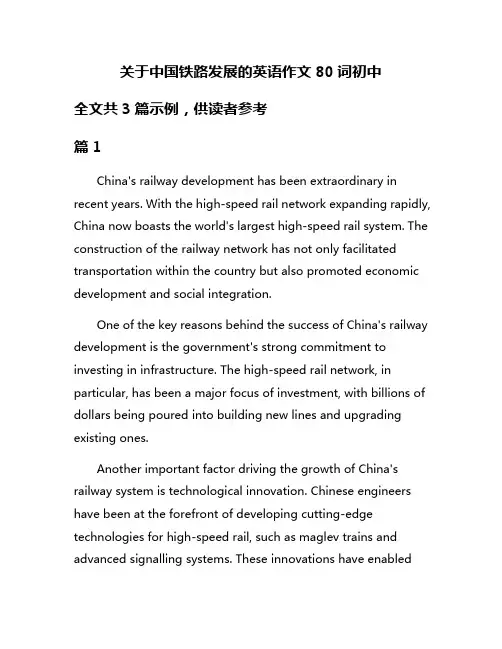 关于中国铁路发展的英语作文 80 词初中

全文共 3 篇示例，供读者参考

篇 1

China's railway development has been extraordinary in recent years. With the high-speed rail network expanding rapidly, China now boasts the world's largest high-speed rail system. The construction of the railway network has not only facilitated transportation within the country but also promoted economic development and social integration.

One of the key reasons behind the success of China's railway development is the government's strong commitment to investing in infrastructure. The high-speed rail network, in particular, has been a major focus of investment, with billions of dollars being poured into building new lines and upgrading existing ones.

Another important factor driving the growth of China's railway system is technological innovation. Chinese engineers have been at the forefront of developing cutting-edge technologies for high-speed rail, such as maglev trains and advanced signalling systems. These innovations have enabled